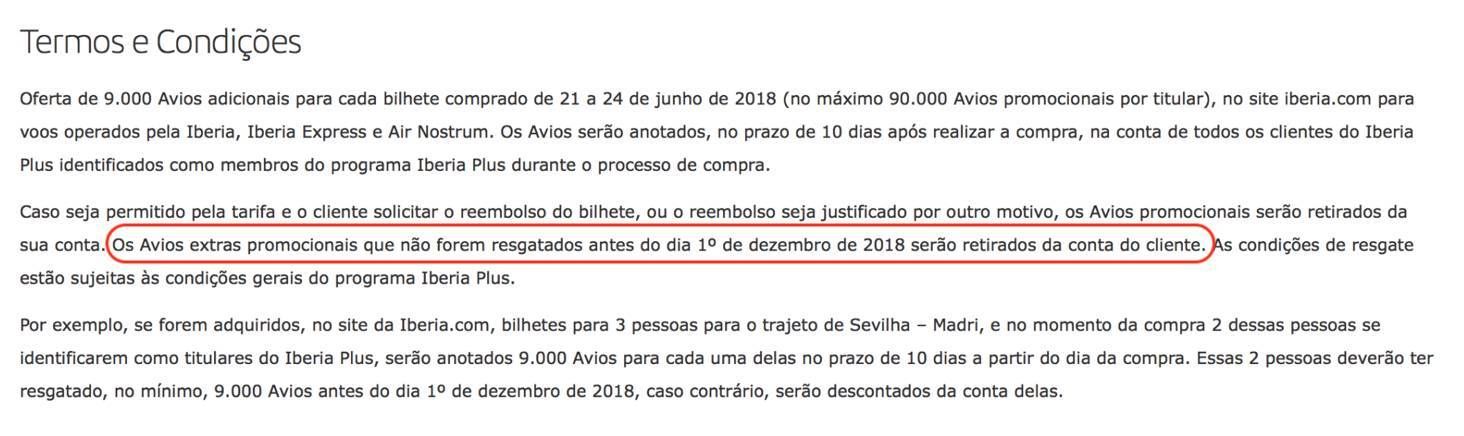 Termos e Condições

Oferta de 9.000 Avios adicionais para cada bilhete comprado de 21 a 24 de junho de 2018 (no máximo 90.000 Avios promocionais por titular), no site iberia.com para voos operados pela Iberia, Iberia Express e Air Nostrum. Os Avios serão anotados, no prazo de 10 dias após realizar a compra, na conta de todos os clientes do Iberia Plus identificados como membros do programa Iberia Plus durante o processo de compra.

Caso seja permitido pela tarifa e o cliente solicitar o reembolso do bilhete, ou o reembolso seja justificado por outro motivo, os Avios promocionais serão retirados da sua conta. Os Avios extras promocionais que não forem resgatados antes do dia 1º de dezembro de 2018 serão retirados da conta do cliente. As condições de resgate estão sujeitas às condições gerais do programa Iberia Plus.

Por exemplo, se forem adquiridos, no site da Iberia.com, bilhetes para 3 pessoas para o trajeto de Sevilha – Madri, e no momento da compra 2 dessas pessoas se identificarem como titulares do Iberia Plus, serão anotados 9.000 Avios para cada uma delas no prazo de 10 dias a partir do dia da compra. Essas 2 pessoas deverão ter resgatado, no mínimo, 9.000 Avios antes do dia 1º de dezembro de 2018, caso contrário, serão descontados da conta delas.